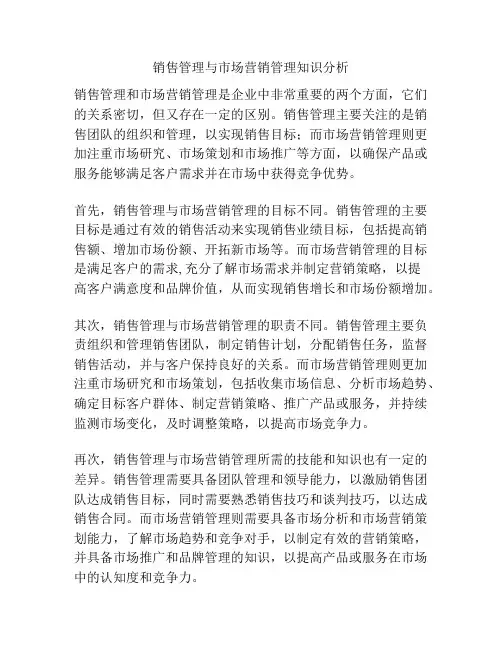 销售管理与市场营销管理知识分析

销售管理和市场营销管理是企业中非常重要的两个方面，它们的关系密切，但又存在一定的区别。销售管理主要关注的是销售团队的组织和管理，以实现销售目标；而市场营销管理则更加注重市场研究、市场策划和市场推广等方面，以确保产品或服务能够满足客户需求并在市场中获得竞争优势。

首先，销售管理与市场营销管理的目标不同。销售管理的主要目标是通过有效的销售活动来实现销售业绩目标，包括提高销售额、增加市场份额、开拓新市场等。而市场营销管理的目标是满足客户的需求,充分了解市场需求并制定营销策略，以提高客户满意度和品牌价值，从而实现销售增长和市场份额增加。

其次，销售管理与市场营销管理的职责不同。销售管理主要负责组织和管理销售团队，制定销售计划，分配销售任务，监督销售活动，并与客户保持良好的关系。而市场营销管理则更加注重市场研究和市场策划，包括收集市场信息、分析市场趋势、确定目标客户群体、制定营销策略、推广产品或服务，并持续监测市场变化，及时调整策略，以提高市场竞争力。

再次，销售管理与市场营销管理所需的技能和知识也有一定的差异。销售管理需要具备团队管理和领导能力，以激励销售团队达成销售目标，同时需要熟悉销售技巧和谈判技巧，以达成销售合同。而市场营销管理则需要具备市场分析和市场营销策划能力，了解市场趋势和竞争对手，以制定有效的营销策略，并具备市场推广和品牌管理的知识，以提高产品或服务在市场中的认知度和竞争力。